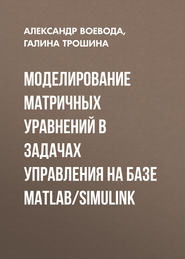 АЛЕКСАНДР ВОЕВОДА, ГАЛИНА ТРОШИНА

МОДЕЛИРОВАНИЕ МАТРИЧНЫХ УРАВНЕНИЙ В ЗАДАЧАХ УПРАВЛЕНИЯ НА БАЗЕ MATLAB/SIMULINK